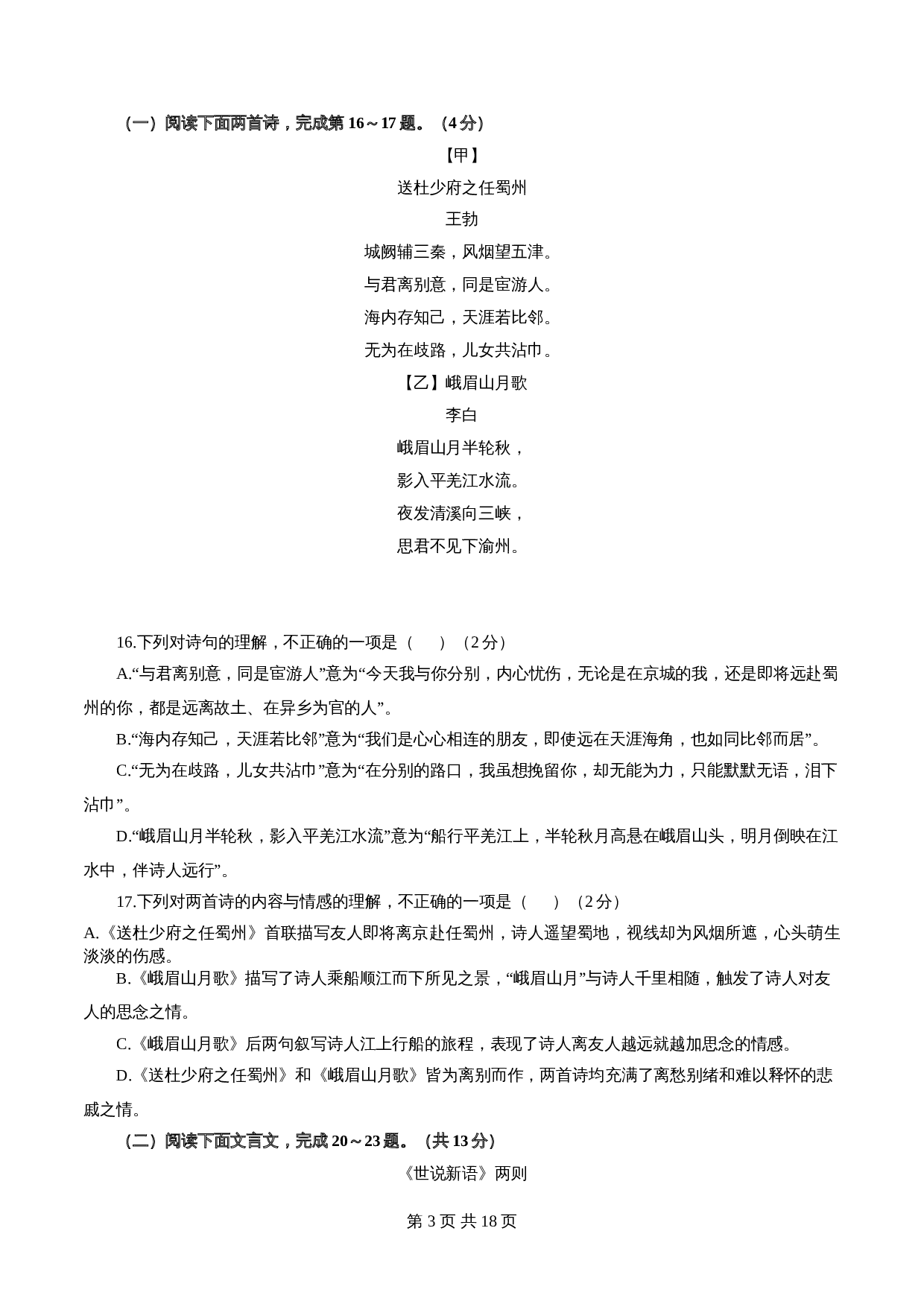 （一）阅读下面两首诗，完成第 16～17 题。（4 分）

【甲】

送杜少府之任蜀州

王勃

城阙辅三秦，风烟望五津。

与君离别意，同是宦游人。

海内存知己，天涯若比邻。

无为在歧路，儿女共沾巾。

【乙】峨眉山月歌

李白

峨眉山月半轮秋，

影入平羌江水流。

夜发清溪向三峡，

思君不见下渝州。

16.下列对诗句的理解，不正确的一项是（　　）（2 分）

A.“与君离别意，同是宦游人”意为“今天我与你分别，内心忧伤，无论是在京城的我，还是即将远赴蜀州的你，都是远离故土、在异乡为官的人”。

B.“海内存知己，天涯若比邻”意为“我们是心心相连的朋友，即使远在天涯海角，也如同比邻而居”。

C.“无为在歧路，儿女共沾巾”意为“在分别的路口，我虽想挽留你，却无能为力，只能默默无语，泪下沾巾”。

D.“峨眉山月半轮秋，影入平羌江水流”意为“船行平羌江上，半轮秋月高悬在峨眉山头，明月倒映在江水中，伴诗人远行”。

17.下列对两首诗的内容与情感的理解，不正确的一项是（　　）（2 分）

A.《送杜少府之任蜀州》首联描写友人即将离京赴任蜀州，诗人遥望蜀地，视线却为风烟所遮，心头萌生淡淡的伤感。

B.《峨眉山月歌》描写了诗人乘船顺江而下所见之景，“峨眉山月”与诗人千里相随，触发了诗人对友人的思念之情。

C.《峨眉山月歌》后两句叙写诗人江上行船的旅程，表现了诗人离友人越远就越加思念的情感。

D.《送杜少府之任蜀州》和《峨眉山月歌》皆为离别而作，两首诗均充满了离愁别绪和难以释怀的悲戚之情。

（二）阅读下面文言文，完成 20～23 题。（共 13 分）

《世说新语》两则

第 3 页 共 18 页